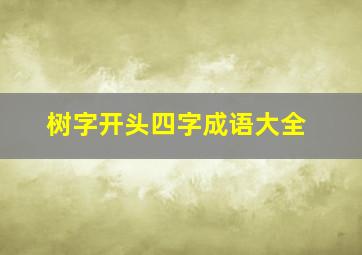 树字开头四字成语大全